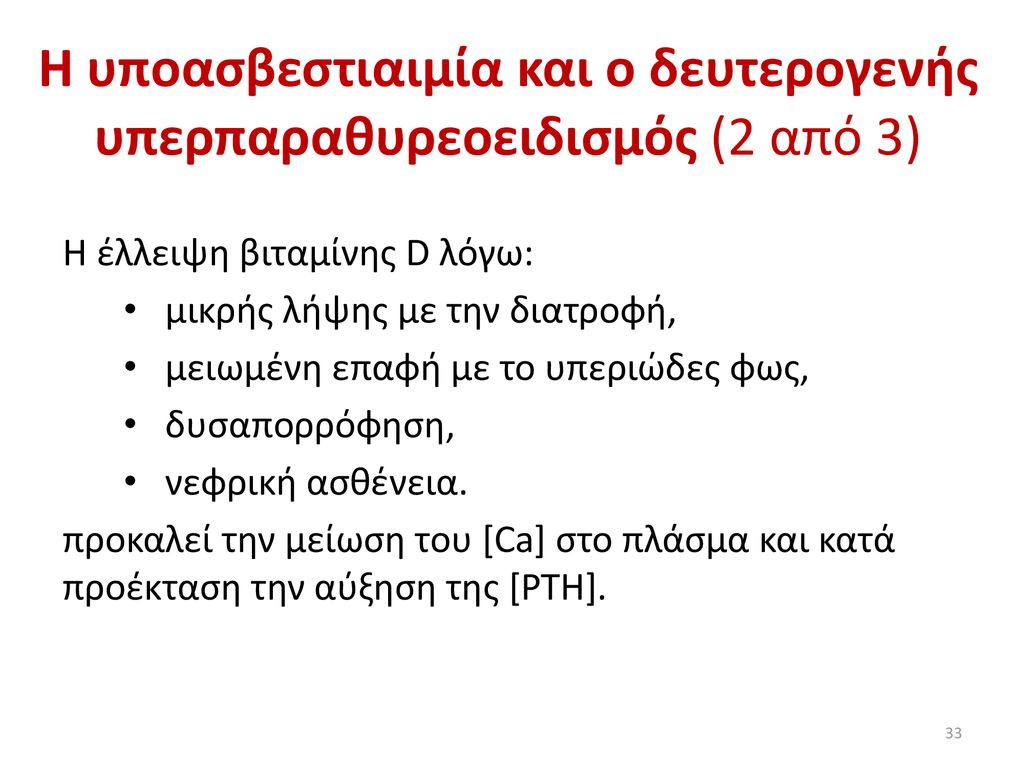 Η υποασβεστιαιμία και ο δευτερογενής υπερπαραθυρεοειδισμός (2 από 3)

Η έλλειψη βιταμίνης D λόγω:

• μικρής λήψης με την διατροφή,
• μειωμένη επαφή με το υπεριώδες φως,
• δυσαπορρόφηση,
• νεφρική ασθένεια.

προκαλεί την μείωση του [Ca] στο πλάσμα και κατά προέκταση την αύξηση της [PTH].

33